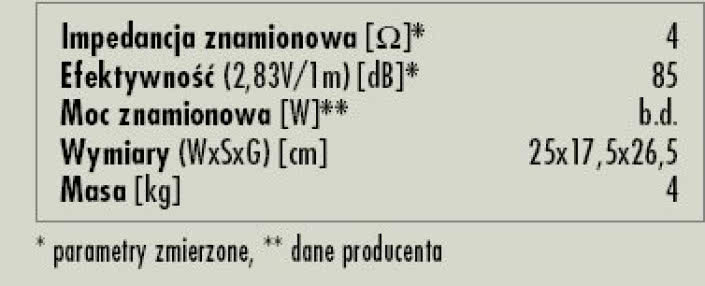 | | |
|---|---|
| Impedancja znamionowa [Ω]* | 4 |
| Efektywność (2,83V/1m) [dB]* | 85 |
| Moc znamionowa [W]** | b.d. |
| Wymiary (WxSxG) [cm] | 25x17,5x26,5 |
| Masa [kg] | 4 |

* parametry zmierzone, ** dane producenta